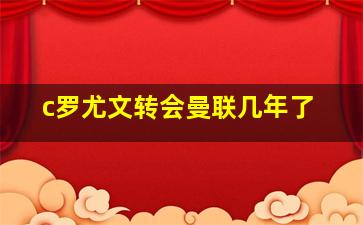 c罗尤文转会曼联几年了